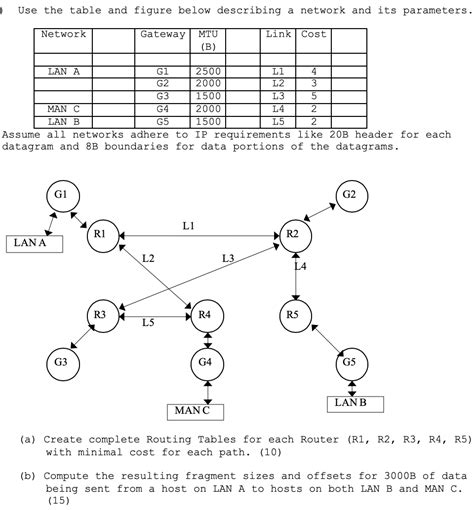 Use the table and figure below describing a network and its parameters.

| Network | | Gateway | MTU (B) | | Link | Cost | |
|---|---|---|---|---|---|---|---|
| | | | | | | | |
| LAN A | | G1 | 2500 | | L1 | 4 | |
| | | G2 | 2000 | | L2 | 3 | |
| | | G3 | 1500 | | L3 | 5 | |
| MAN C | | G4 | 2000 | | L4 | 2 | |
| LAN B | | G5 | 1500 | | L5 | 2 | |

Assume all networks adhere to IP requirements like 20B header for each datagram and 8B boundaries for data portions of the datagrams.

G1
G2
LAN A
R1
L1
R2
L2
L3
L4
R3
L5
R4
R5
G3
G4
G5
MAN C
LAN B

(a) Create complete Routing Tables for each Router (R1, R2, R3, R4, R5) with minimal cost for each path. (10)

(b) Compute the resulting fragment sizes and offsets for 3000B of data being sent from a host on LAN A to hosts on both LAN B and MAN C. (15)